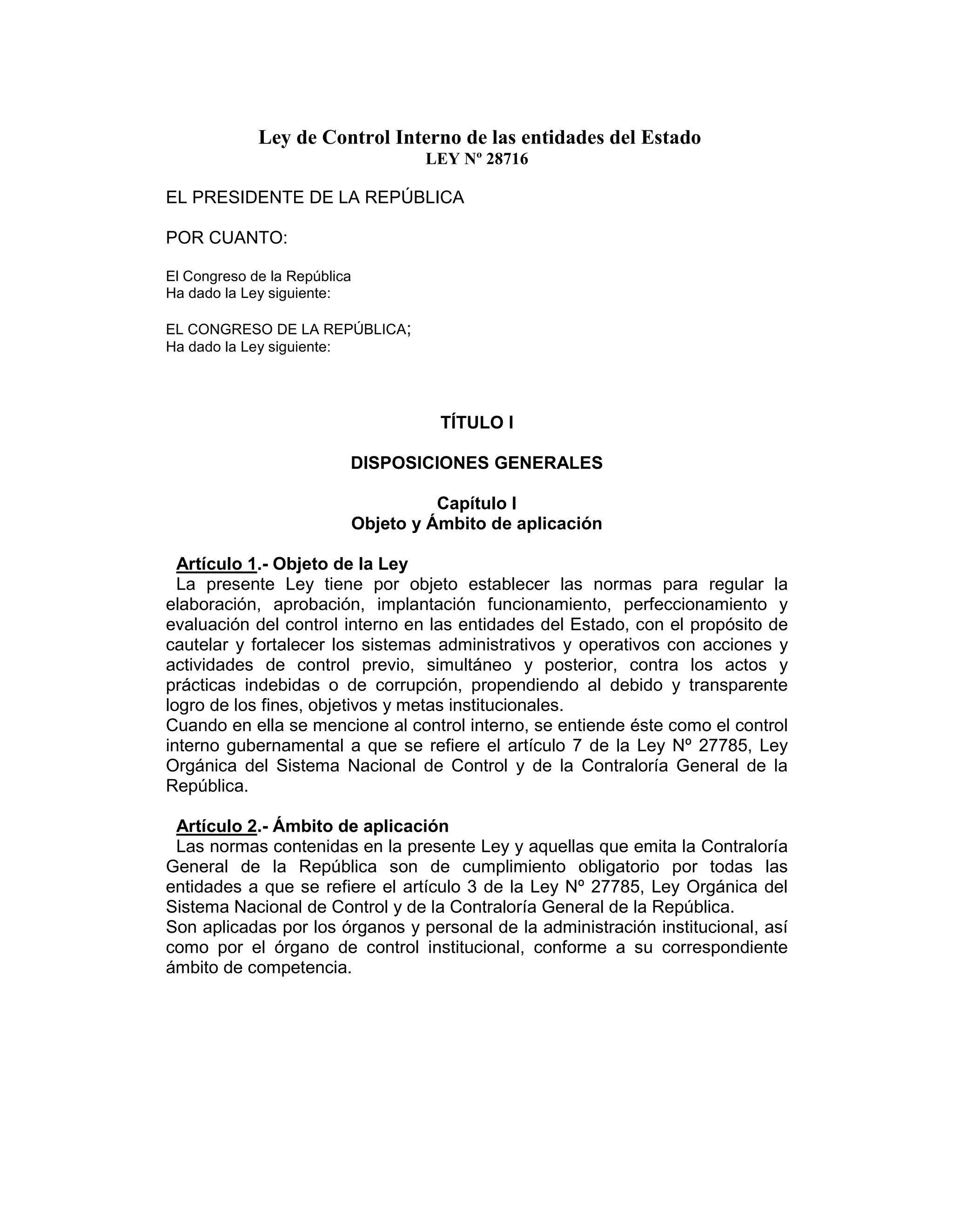 Ley de Control Interno de las entidades del Estado
LEY Nº 28716

EL PRESIDENTE DE LA REPÚBLICA

POR CUANTO:

El Congreso de la República
Ha dado la Ley siguiente:

EL CONGRESO DE LA REPÚBLICA;
Ha dado la Ley siguiente:

TÍTULO I

DISPOSICIONES GENERALES

Capítulo I
Objeto y Ámbito de aplicación

Artículo 1.- Objeto de la Ley
La presente Ley tiene por objeto establecer las normas para regular la elaboración, aprobación, implantación funcionamiento, perfeccionamiento y evaluación del control interno en las entidades del Estado, con el propósito de cautelar y fortalecer los sistemas administrativos y operativos con acciones y actividades de control previo, simultáneo y posterior, contra los actos y prácticas indebidas o de corrupción, propendiendo al debido y transparente logro de los fines, objetivos y metas institucionales.
Cuando en ella se mencione al control interno, se entiende éste como el control interno gubernamental a que se refiere el artículo 7 de la Ley Nº 27785, Ley Orgánica del Sistema Nacional de Control y de la Contraloría General de la República.

Artículo 2.- Ámbito de aplicación
Las normas contenidas en la presente Ley y aquellas que emita la Contraloría General de la República son de cumplimiento obligatorio por todas las entidades a que se refiere el artículo 3 de la Ley Nº 27785, Ley Orgánica del Sistema Nacional de Control y de la Contraloría General de la República.
Son aplicadas por los órganos y personal de la administración institucional, así como por el órgano de control institucional, conforme a su correspondiente ámbito de competencia.